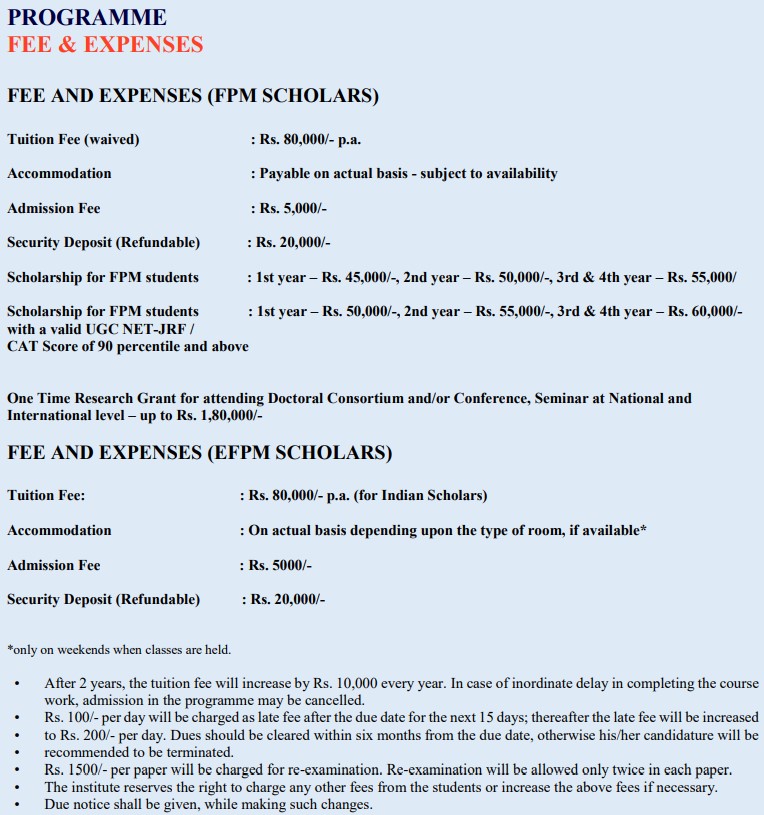 PROGRAMME
FEE & EXPENSES

FEE AND EXPENSES (FPM SCHOLARS)

Tuition Fee (waived) : Rs. 80,000/- p.a.

Accommodation : Payable on actual basis - subject to availability

Admission Fee : Rs. 5,000/-

Security Deposit (Refundable) : Rs. 20,000/-

Scholarship for FPM students : 1st year – Rs. 45,000/-, 2nd year – Rs. 50,000/-, 3rd & 4th year – Rs. 55,000/

Scholarship for FPM students with a valid UGC NET-JRF / CAT Score of 90 percentile and above : 1st year – Rs. 50,000/-, 2nd year – Rs. 55,000/-, 3rd & 4th year – Rs. 60,000/-

One Time Research Grant for attending Doctoral Consortium and/or Conference, Seminar at National and International level – up to Rs. 1,80,000/-

FEE AND EXPENSES (EFPM SCHOLARS)

Tuition Fee: : Rs. 80,000/- p.a. (for Indian Scholars)

Accommodation : On actual basis depending upon the type of room, if available*

Admission Fee : Rs. 5000/-

Security Deposit (Refundable) : Rs. 20,000/-

*only on weekends when classes are held.

• After 2 years, the tuition fee will increase by Rs. 10,000 every year. In case of inordinate delay in completing the course work, admission in the programme may be cancelled.
• Rs. 100/- per day will be charged as late fee after the due date for the next 15 days; thereafter the late fee will be increased
• to Rs. 200/- per day. Dues should be cleared within six months from the due date, otherwise his/her candidature will be
• recommended to be terminated.
• Rs. 1500/- per paper will be charged for re-examination. Re-examination will be allowed only twice in each paper.
• The institute reserves the right to charge any other fees from the students or increase the above fees if necessary.
• Due notice shall be given, while making such changes.